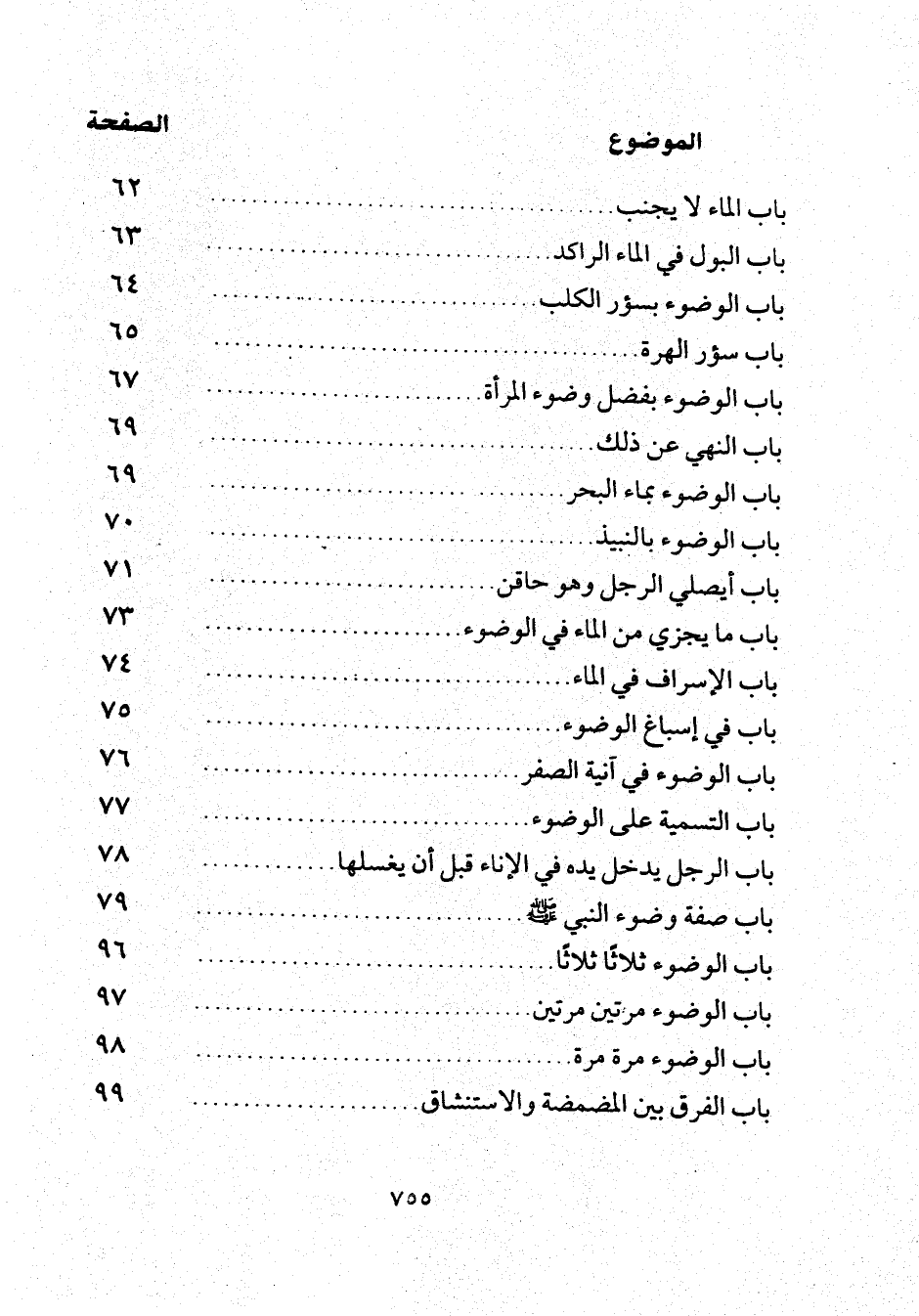 | الموضوع | الصفحة |
|---|---|
| باب الماء لا يجنب | ٦٢ |
| باب البول في الماء الراكد | ٦٣ |
| باب الوضوء بسؤر الكلب | ٦٤ |
| باب سؤر الهرة | ٦٥ |
| باب الوضوء بفضل وضوء المرأة | ٦٧ |
| باب النهي عن ذلك | ٦٩ |
| باب الوضوء بماء البحر | ٦٩ |
| باب الوضوء بالنبيذ | ٧٠ |
| باب أيصلي الرجل وهو حاقن | ٧١ |
| باب ما يجزي من الماء في الوضوء | ٧٣ |
| باب الإسراف في الماء | ٧٤ |
| باب في إسباغ الوضوء | ٧٥ |
| باب الوضوء في آنية الصفر | ٧٦ |
| باب التسمية على الوضوء | ٧٧ |
| باب الرجل يدخل يده في الإناء قبل أن يغسلها | ٧٨ |
| باب صفة وضوء النبي ﷺ | ٧٩ |
| باب الوضوء ثلاثًا ثلاثًا | ٩٦ |
| باب الوضوء مرتين مرتين | ٩٧ |
| باب الوضوء مرة مرة | ٩٨ |
| باب الفرق بين المضمضة والاستنشاق | ٩٩ |

٧٥٥